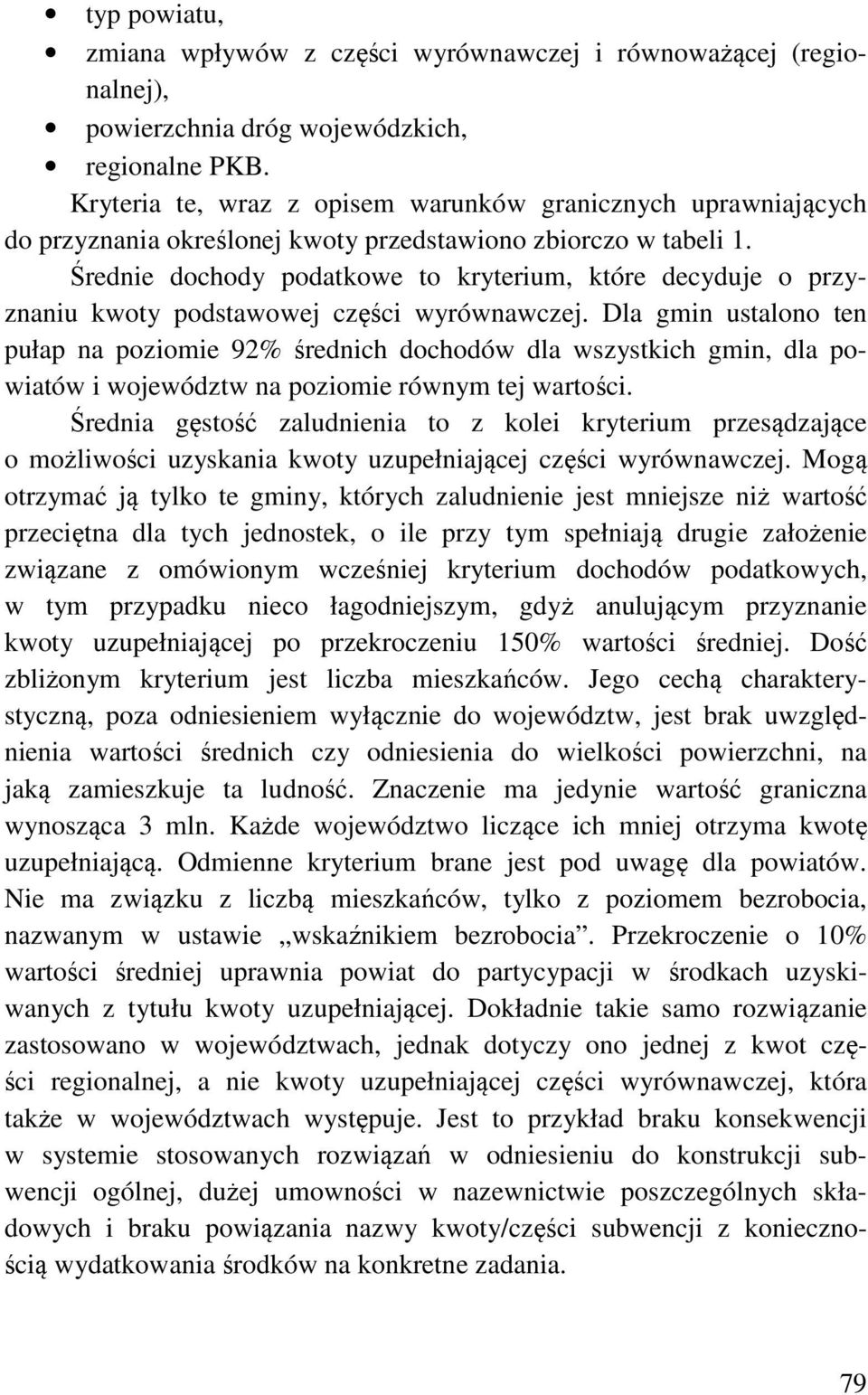 • typ powiatu,
• zmiana wpływów z części wyrównawczej i równoważącej (regionalnej),
• powierzchnia dróg wojewódzkich,
• regionalne PKB.

Kryteria te, wraz z opisem warunków granicznych uprawniających do przyznania określonej kwoty przedstawiono zbiorczo w tabeli 1.

Średnie dochody podatkowe to kryterium, które decyduje o przyznaniu kwoty podstawowej części wyrównawczej. Dla gmin ustalono ten pułap na poziomie 92% średnich dochodów dla wszystkich gmin, dla powiatów i województw na poziomie równym tej wartości.

Średnia gęstość zaludnienia to z kolei kryterium przesądzające o możliwości uzyskania kwoty uzupełniającej części wyrównawczej. Mogą otrzymać ją tylko te gminy, których zaludnienie jest mniejsze niż wartość przeciętna dla tych jednostek, o ile przy tym spełniają drugie założenie związane z omówionym wcześniej kryterium dochodów podatkowych, w tym przypadku nieco łagodniejszym, gdyż anulującym przyznanie kwoty uzupełniającej po przekroczeniu 150% wartości średniej. Dość zbliżonym kryterium jest liczba mieszkańców. Jego cechą charakterystyczną, poza odniesieniem wyłącznie do województw, jest brak uwzględnienia wartości średnich czy odniesienia do wielkości powierzchni, na jaką zamieszkuje ta ludność. Znaczenie ma jedynie wartość graniczna wynosząca 3 mln. Każde województwo liczące ich mniej otrzyma kwotę uzupełniającą. Odmienne kryterium brane jest pod uwagę dla powiatów. Nie ma związku z liczbą mieszkańców, tylko z poziomem bezrobocia, nazwanym w ustawie „wskaźnikiem bezrobocia”. Przekroczenie o 10% wartości średniej uprawnia powiat do partycypacji w środkach uzyskiwanych z tytułu kwoty uzupełniającej. Dokładnie takie samo rozwiązanie zastosowano w województwach, jednak dotyczy ono jednej z kwot części regionalnej, a nie kwoty uzupełniającej części wyrównawczej, która także w województwach występuje. Jest to przykład braku konsekwencji w systemie stosowanych rozwiązań w odniesieniu do konstrukcji subwencji ogólnej, dużej umowności w nazewnictwie poszczególnych składowych i braku powiązania nazwy kwoty/części subwencji z koniecznością wydatkowania środków na konkretne zadania.

79